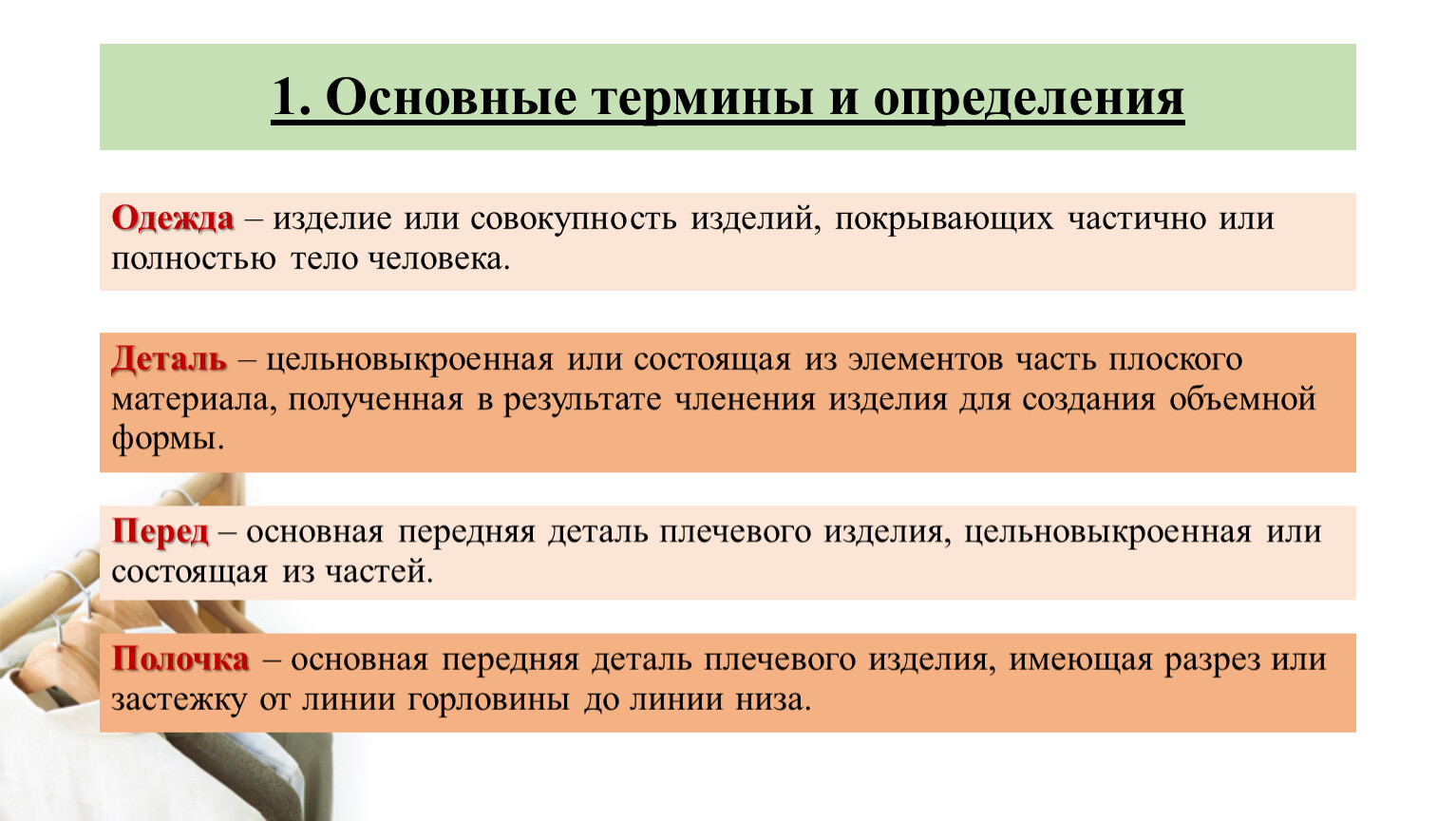 1. Основные термины и определения

Одежда – изделие или совокупность изделий, покрывающих частично или полностью тело человека.

Деталь – цельновыкроенная или состоящая из элементов часть плоского материала, полученная в результате членения изделия для создания объемной формы.

Перед – основная передняя деталь плечевого изделия, цельновыкроенная или состоящая из частей.

Полочка – основная передняя деталь плечевого изделия, имеющая разрез или застежку от линии горловины до линии низа.